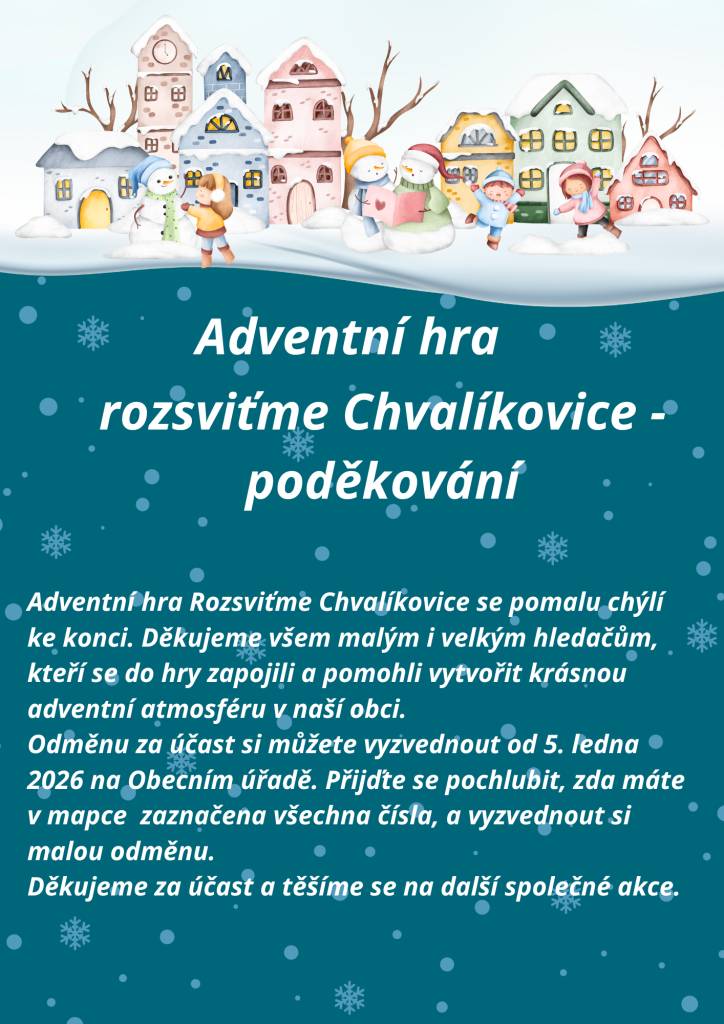 Adventní hra
rozsviťme Chvalíkovice - poděkování

Adventní hra Rozsviťme Chvalíkovice se pomalu chýlí ke konci. Děkujeme všem malým i velkým hledačům, kteří se do hry zapojili a pomohli vytvořit krásnou adventní atmosféru v naší obci.
Odměnu za účast si můžete vyzvednout od 5. ledna 2026 na Obecním úřadě. Přijďte se pochlubit, zda máte v mapce zaznačena všechna čísla, a vyzvednout si malou odměnu.
Děkujeme za účast a těšíme se na další společné akce.